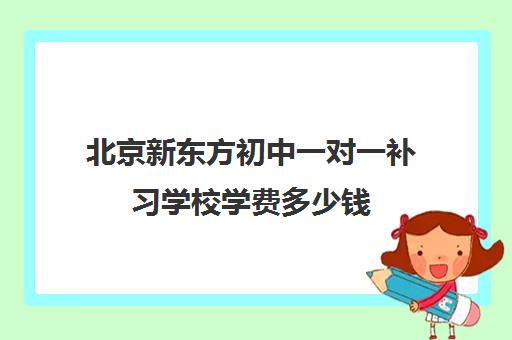 北京新东方初中一对一补习学校学费多少钱